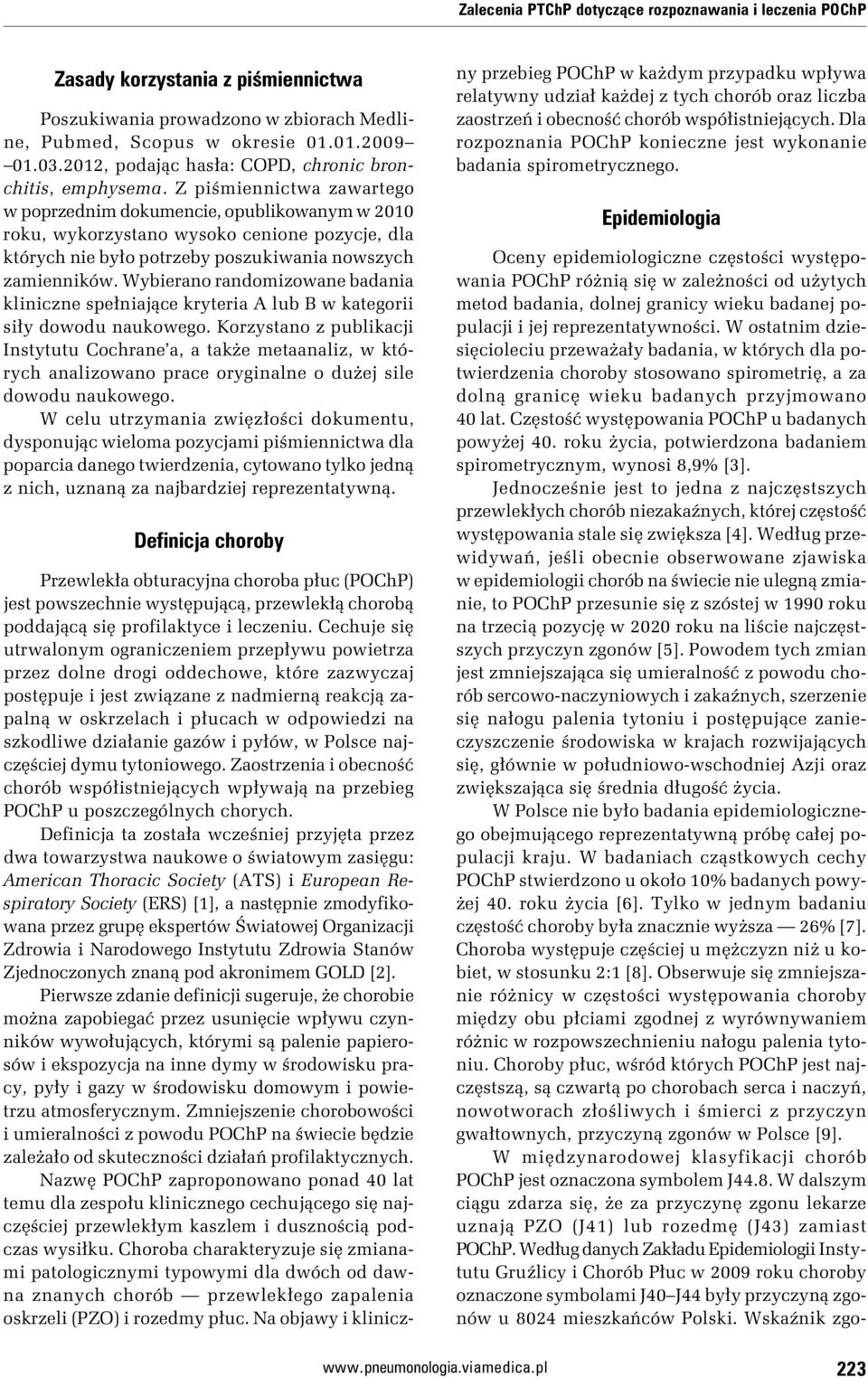 Zalecenia PTChP dotyczące rozpoznawania i leczenia POChP

Zasady korzystania z piśmiennictwa

Poszukiwania prowadzono w zbiorach Medline, Pubmed, Scopus w okresie 01.01.2009–01.03.2012, podając hasła: COPD, chronic bronchitis, emphysema. Z piśmiennictwa zawartego w poprzednim dokumencie, opublikowanym w 2010 roku, wykorzystano wysoko cenione pozycje, dla których nie było potrzeby poszukiwania nowszych zamienników. Wybierano randomizowane badania kliniczne spełniające kryteria A lub B w kategorii siły dowodu naukowego. Korzystano z publikacji Instytutu Cochrane'a, a także metaanaliz, w których analizowano prace oryginalne o dużej sile dowodu naukowego.

W celu utrzymania zwięzłości dokumentu, dysponując wieloma pozycjami piśmiennictwa dla poparcia danego twierdzenia, cytowano tylko jedną z nich, uznaną za najbardziej reprezentatywną.

Definicja choroby

Przewlekła obturacyjna choroba płuc (POChP) jest powszechnie występującą, przewlekłą chorobą poddającą się profilaktyce i leczeniu. Cechuje się utrwalonym ograniczeniem przepływu powietrza przez dolne drogi oddechowe, które zazwyczaj postępuje i jest związane z nadmierną reakcją zapalną w oskrzelach i płucach w odpowiedzi na szkodliwe działanie gazów i pyłów, w Polsce najczęściej dymu tytoniowego. Zaostrzenia i obecność chorób współistniejących wpływają na przebieg POChP u poszczególnych chorych.

Definicja ta została wcześniej przyjęta przez dwa towarzystwa naukowe o światowym zasięgu: American Thoracic Society (ATS) i European Respiratory Society (ERS) [1], a następnie zmodyfikowana przez grupę ekspertów Światowej Organizacji Zdrowia i Narodowego Instytutu Zdrowia Stanów Zjednoczonych znaną pod akronimem GOLD [2].

Pierwsze zdanie definicji sugeruje, że chorobie można zapobiegać przez usunięcie wpływu czynników wywołujących, którymi są palenie papierosów i ekspozycja na inne dymy w środowisku pracy, pyły i gazy w środowisku domowym i powietrzu atmosferycznym. Zmniejszenie chorobowości i umieralności z powodu POChP na świecie będzie zależało od skuteczności działań profilaktycznych.

Nazwę POChP zaproponowano ponad 40 lat temu dla zespołu klinicznego cechującego się najczęściej przewlekłym kaszlem i dusznością podczas wysiłku. Choroba charakteryzuje się zmianami patologicznymi typowymi dla dwóch od dawna znanych chorób — przewlekłego zapalenia oskrzeli (PZO) i rozedmy płuc. Na objawy i kliniczny przebieg POChP w każdym przypadku wpływa relatywny udział każdej z tych chorób oraz liczba zaostrzeń i obecność chorób współistniejących. Dla rozpoznania POChP konieczne jest wykonanie badania spirometrycznego.

Epidemiologia

Oceny epidemiologiczne częstości występowania POChP różnią się w zależności od użytych metod badania, dolnej granicy wieku badanej populacji i jej reprezentatywności. W ostatnim dziesięcioleciu przeważały badania, w których dla potwierdzenia choroby stosowano spirometrię, a za dolną granicę wieku badanych przyjmowano 40 lat. Częstość występowania POChP u badanych powyżej 40. roku życia, potwierdzona badaniem spirometrycznym, wynosi 8,9% [3].

Jednocześnie jest to jedna z najczęstszych przewlekłych chorób niezakaźnych, której częstość występowania stale się zwiększa [4]. Według przewidywań, jeśli obecnie obserwowane zjawiska w epidemiologii chorób na świecie nie ulegną zmianie, to POChP przesunie się z szóstej w 1990 roku na trzecią pozycję w 2020 roku na liście najczęstszych przyczyn zgonów [5]. Powodem tych zmian jest zmniejszająca się umieralność z powodu chorób sercowo-naczyniowych i zakaźnych, szerzenie się nałogu palenia tytoniu i postępujące zanieczyszczenie środowiska w krajach rozwijających się, głównie w południowo-wschodniej Azji oraz zwiększająca się średnia długość życia.

W Polsce nie było badania epidemiologicznego obejmującego reprezentatywną próbę całej populacji kraju. W badaniach cząstkowych cechy POChP stwierdzono u około 10% badanych powyżej 40. roku życia [6]. Tylko w jednym badaniu częstość choroby była znacznie wyższa — 26% [7]. Choroba występuje częściej u mężczyzn niż u kobiet, w stosunku 2:1 [8]. Obserwuje się zmniejszanie różnicy w częstości występowania choroby między obu płciami zgodnej z wyrównywaniem różnic w rozpowszechnieniu nałogu palenia tytoniu. Choroby płuc, wśród których POChP jest najczęstszą, są czwartą po chorobach serca i naczyń, nowotworach złośliwych i śmierci z przyczyn gwałtownych, przyczyną zgonów w Polsce [9].

W międzynarodowej klasyfikacji chorób POChP jest oznaczona symbolem J44.8. W dalszym ciągu zdarza się, że za przyczynę zgonu lekarze uznają PZO (J41) lub rozedmę (J43) zamiast POChP. Według danych Zakładu Epidemiologii Instytutu Gruźlicy i Chorób Płuc w 2009 roku choroby oznaczone symbolami J40–J44 były przyczyną zgonów u 8024 mieszkańców Polski. Wskaźnik zgo-

www.pneumonologia.viamedica.pl 223